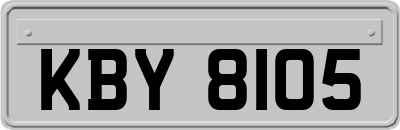 KBY 8105